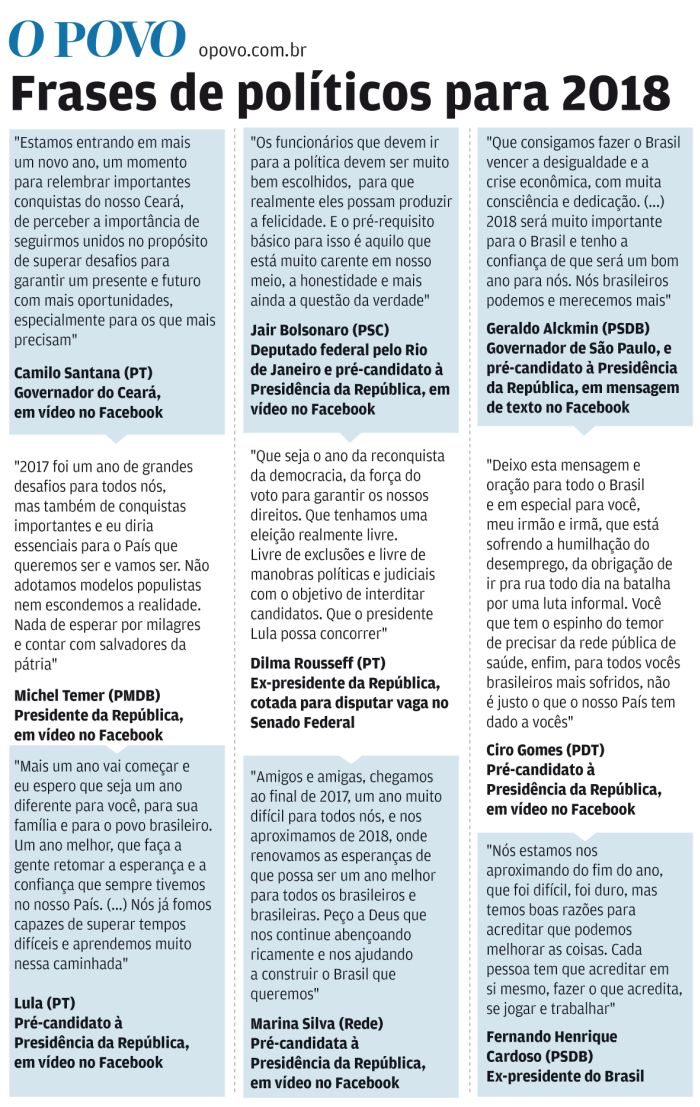 O POVO opovo.com.br

Frases de políticos para 2018

"Estamos entrando em mais um novo ano, um momento para relembrar importantes conquistas do nosso Ceará, de perceber a importância de seguirmos unidos no propósito de superar desafios para garantir um presente e futuro com mais oportunidades, especialmente para os que mais precisam"

Camilo Santana (PT)
Governador do Ceará, em vídeo no Facebook

"2017 foi um ano de grandes desafios para todos nós, mas também de conquistas importantes e eu diria essenciais para o País que queremos ser e vamos ser. Não adotamos modelos populistas nem escondemos a realidade. Nada de esperar por milagres e contar com salvadores da pátria"

Michel Temer (PMDB)
Presidente da República, em vídeo no Facebook

"Mais um ano vai começar e eu espero que seja um ano diferente para você, para sua família e para o povo brasileiro. Um ano melhor, que faça a gente retomar a esperança e a confiança que sempre tivemos no nosso País. (...) Nós já fomos capazes de superar tempos difíceis e aprendemos muito nessa caminhada"

Lula (PT)
Pré-candidato à Presidência da República, em vídeo no Facebook

"Os funcionários que devem ir para a política devem ser muito bem escolhidos, para que realmente eles possam produzir a felicidade. E o pré-requisito básico para isso é aquilo que está muito carente em nosso meio, a honestidade e mais ainda a questão da verdade"

Jair Bolsonaro (PSC)
Deputado federal pelo Rio de Janeiro e pré-candidato à Presidência da República, em vídeo no Facebook

"Que seja o ano da reconquista da democracia, da força do voto para garantir os nossos direitos. Que tenhamos uma eleição realmente livre. Livre de exclusões e livre de manobras políticas e judiciais com o objetivo de interditar candidatos. Que o presidente Lula possa concorrer"

Dilma Rousseff (PT)
Ex-presidente da República, cotada para disputar vaga no Senado Federal

"Amigos e amigas, chegamos ao final de 2017, um ano muito difícil para todos nós, e nos aproximamos de 2018, onde renovamos as esperanças de que possa ser um ano melhor para todos os brasileiros e brasileiras. Peço a Deus que nos continue abençoando ricamente e nos ajudando a construir o Brasil que queremos"

Marina Silva (Rede)
Pré-candidata à Presidência da República, em vídeo no Facebook

"Que consigamos fazer o Brasil vencer a desigualdade e a crise econômica, com muita consciência e dedicação. (...) 2018 será muito importante para o Brasil e tenho a confiança de que será um bom ano para nós. Nós brasileiros podemos e merecemos mais"

Geraldo Alckmin (PSDB)
Governador de São Paulo, e pré-candidato à Presidência da República, em mensagem de texto no Facebook

"Deixo esta mensagem e oração para todo o Brasil e em especial para você, meu irmão e irmã, que está sofrendo a humilhação do desemprego, da obrigação de ir pra rua todo dia na batalha por uma luta informal. Você que tem o espinho do temor de precisar da rede pública de saúde, enfim, para todos vocês brasileiros mais sofridos, não é justo o que o nosso País tem dado a vocês"

Ciro Gomes (PDT)
Pré-candidato à Presidência da República, em vídeo no Facebook

"Nós estamos nos aproximando do fim do ano, que foi difícil, foi duro, mas temos boas razões para acreditar que podemos melhorar as coisas. Cada pessoa tem que acreditar em si mesmo, fazer o que acredita, se jogar e trabalhar"

Fernando Henrique Cardoso (PSDB)
Ex-presidente do Brasil